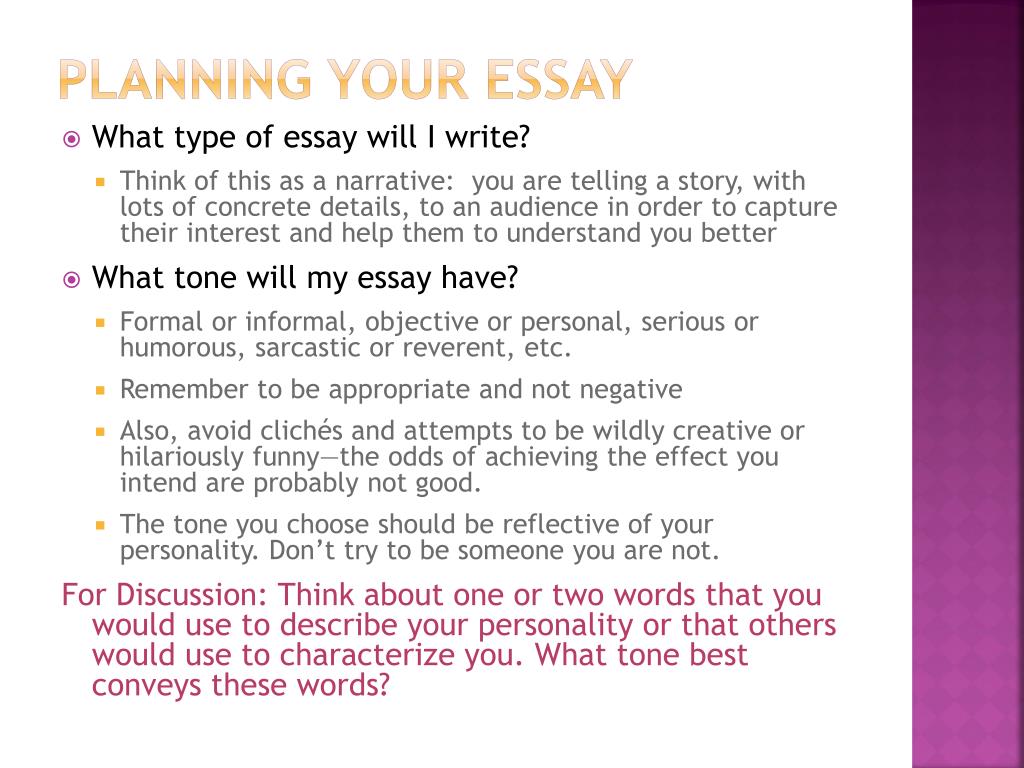 PLANNING YOUR ESSAY

What type of essay will I write?

Think of this as a narrative: you are telling a story, with lots of concrete details, to an audience in order to capture their interest and help them to understand you better

What tone will my essay have?

Formal or informal, objective or personal, serious or humorous, sarcastic or reverent, etc.

Remember to be appropriate and not negative

Also, avoid clichés and attempts to be wildly creative or hilariously funny—the odds of achieving the effect you intend are probably not good.

The tone you choose should be reflective of your personality. Don't try to be someone you are not.

For Discussion: Think about one or two words that you would use to describe your personality or that others would use to characterize you. What tone best conveys these words?